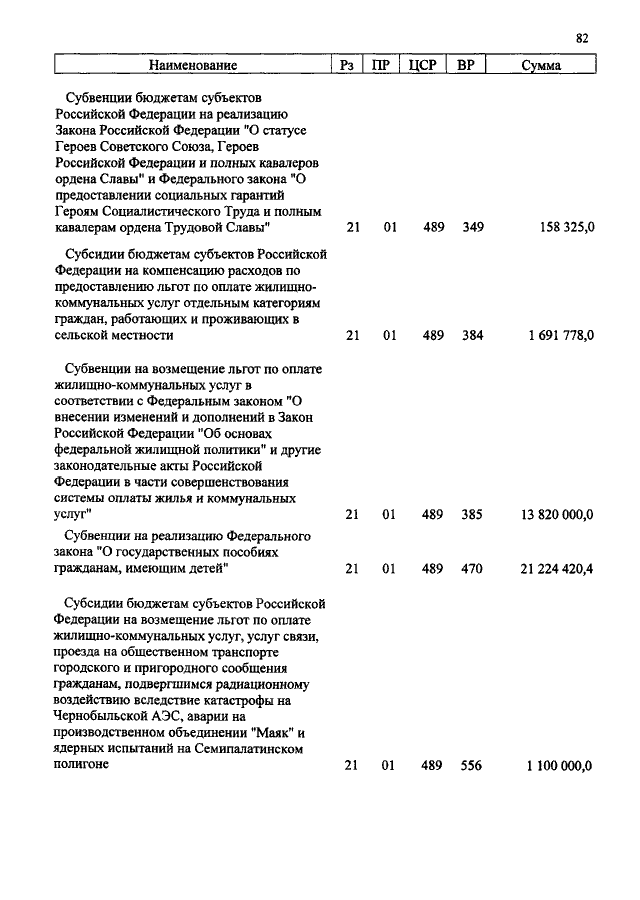 82

| Наименование | Рз | ПР | ЦСР | ВР | Сумма |
|---|---|---|---|---|---|
| Субвенции бюджетам субъектов Российской Федерации на реализацию Закона Российской Федерации "О статусе Героев Советского Союза, Героев Российской Федерации и полных кавалеров ордена Славы" и Федерального закона "О предоставлении социальных гарантий Героям Социалистического Труда и полным кавалерам ордена Трудовой Славы" | 21 | 01 | 489 | 349 | 158 325,0 |
| Субсидии бюджетам субъектов Российской Федерации на компенсацию расходов по предоставлению льгот по оплате жилищно-коммунальных услуг отдельным категориям граждан, работающих и проживающих в сельской местности | 21 | 01 | 489 | 384 | 1 691 778,0 |
| Субвенции на возмещение льгот по оплате жилищно-коммунальных услуг в соответствии с Федеральным законом "О внесении изменений и дополнений в Закон Российской Федерации "Об основах федеральной жилищной политики" и другие законодательные акты Российской Федерации в части совершенствования системы оплаты жилья и коммунальных услуг" | 21 | 01 | 489 | 385 | 13 820 000,0 |
| Субвенции на реализацию Федерального закона "О государственных пособиях гражданам, имеющим детей" | 21 | 01 | 489 | 470 | 21 224 420,4 |
| Субсидии бюджетам субъектов Российской Федерации на возмещение льгот по оплате жилищно-коммунальных услуг, услуг связи, проезда на общественном транспорте городского и пригородного сообщения гражданам, подвергшимся радиационному воздействию вследствие катастрофы на Чернобыльской АЭС, аварии на производственном объединении "Маяк" и ядерных испытаний на Семипалатинском полигоне | 21 | 01 | 489 | 556 | 1 100 000,0 |